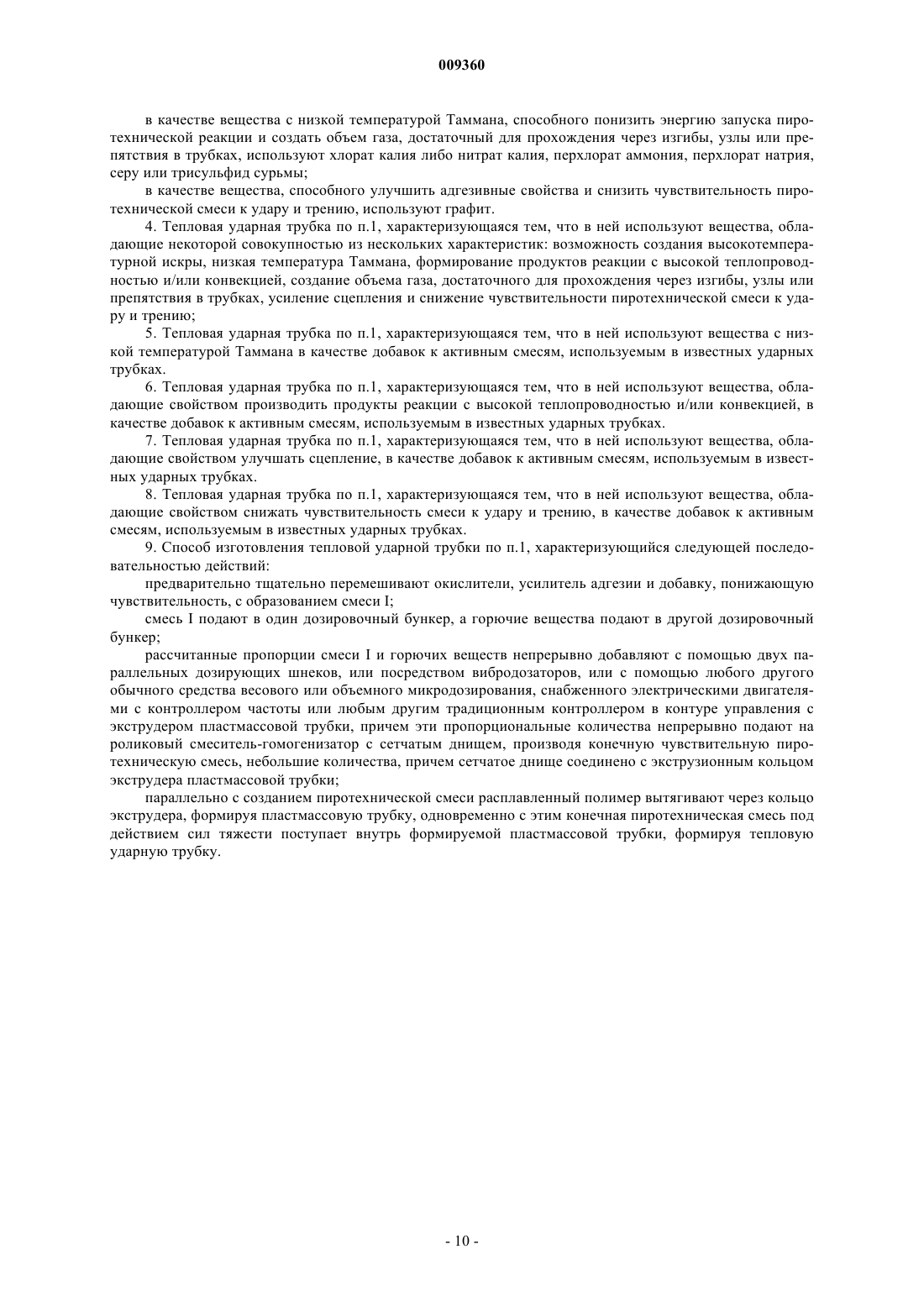 009360

в качестве вещества с низкой температурой Таммана, способного понизить энергию запуска пиротехнической реакции и создать объем газа, достаточный для прохождения через изгибы, узлы или препятствия в трубках, используют хлорат калия либо нитрат калия, перхлорат аммония, перхлорат натрия, серу или трисульфид сурьмы;

в качестве вещества, способного улучшить адгезивные свойства и снизить чувствительность пиротехнической смеси к удару и трению, используют графит.

4. Тепловая ударная трубка по п.1, характеризующаяся тем, что в ней используют вещества, обладающие некоторой совокупностью из нескольких характеристик: возможность создания высокотемпературной искры, низкая температура Таммана, формирование продуктов реакции с высокой теплопроводностью и/или конвекцией, создание объема газа, достаточного для прохождения через изгибы, узлы или препятствия в трубках, усиление сцепления и снижение чувствительности пиротехнической смеси к удару и трению;

5. Тепловая ударная трубка по п.1, характеризующаяся тем, что в ней используют вещества с низкой температурой Таммана в качестве добавок к активным смесям, используемым в известных ударных трубках.

6. Тепловая ударная трубка по п.1, характеризующаяся тем, что в ней используют вещества, обладающие свойством производить продукты реакции с высокой теплопроводностью и/или конвекцией, в качестве добавок к активным смесям, используемым в известных ударных трубках.

7. Тепловая ударная трубка по п.1, характеризующаяся тем, что в ней используют вещества, обладающие свойством улучшать сцепление, в качестве добавок к активным смесям, используемым в известных ударных трубках.

8. Тепловая ударная трубка по п.1, характеризующаяся тем, что в ней используют вещества, обладающие свойством снижать чувствительность смеси к удару и трению, в качестве добавок к активным смесям, используемым в известных ударных трубках.

9. Способ изготовления тепловой ударной трубки по п.1, характеризующийся следующей последовательностью действий:

предварительно тщательно перемешивают окислители, усилитель адгезии и добавку, понижающую чувствительность, с образованием смеси I;

смесь I подают в один дозировочный бункер, а горючие вещества подают в другой дозировочный бункер;

рассчитанные пропорции смеси I и горючих веществ непрерывно добавляют с помощью двух параллельных дозирующих шнеков, или посредством вибродозаторов, или с помощью любого другого обычного средства весового или объемного микродозирования, снабженного электрическими двигателями с контроллером частоты или любым другим традиционным контроллером в контуре управления с экструдером пластмассовой трубки, причем эти пропорциональные количества непрерывно подают на роликовый смеситель-гомогенизатор с сетчатым днищем, производя конечную чувствительную пиротехническую смесь, небольшие количества, причем сетчатое днище соединено с экструзионным кольцом экструдера пластмассовой трубки;

параллельно с созданием пиротехнической смеси расплавленный полимер вытягивают через кольцо экструдера, формируя пластмассовую трубку, одновременно с этим конечная пиротехническая смесь под действием сил тяжести поступает внутрь формируемой пластмассовой трубки, формируя тепловую ударную трубку.

- 10 -